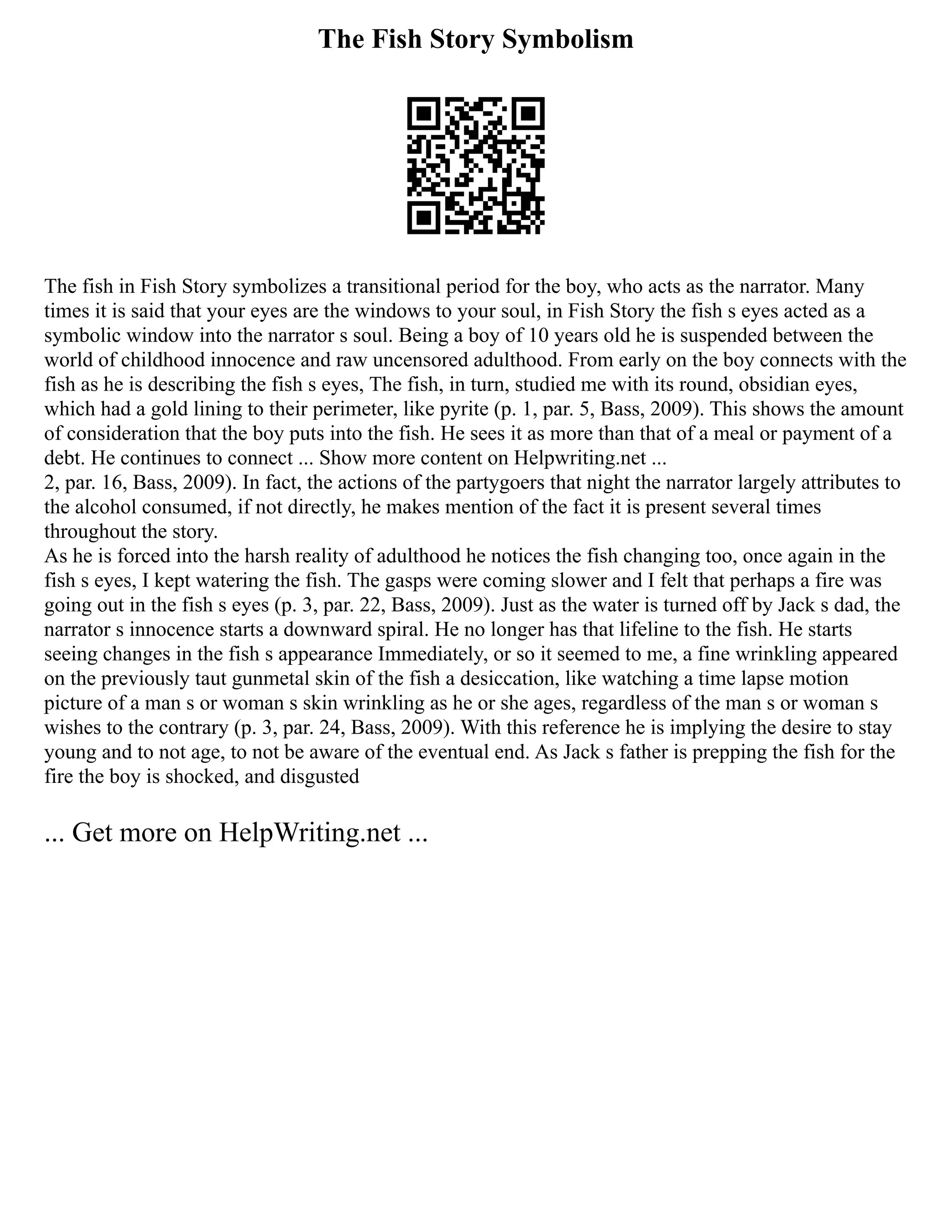 The Fish Story Symbolism

The fish in Fish Story symbolizes a transitional period for the boy, who acts as the narrator. Many times it is said that your eyes are the windows to your soul, in Fish Story the fish s eyes acted as a symbolic window into the narrator s soul. Being a boy of 10 years old he is suspended between the world of childhood innocence and raw uncensored adulthood. From early on the boy connects with the fish as he is describing the fish s eyes, The fish, in turn, studied me with its round, obsidian eyes, which had a gold lining to their perimeter, like pyrite (p. 1, par. 5, Bass, 2009). This shows the amount of consideration that the boy puts into the fish. He sees it as more than that of a meal or payment of a debt. He continues to connect ... Show more content on Helpwriting.net ...
2, par. 16, Bass, 2009). In fact, the actions of the partygoers that night the narrator largely attributes to the alcohol consumed, if not directly, he makes mention of the fact it is present several times throughout the story.
As he is forced into the harsh reality of adulthood he notices the fish changing too, once again in the fish s eyes, I kept watering the fish. The gasps were coming slower and I felt that perhaps a fire was going out in the fish s eyes (p. 3, par. 22, Bass, 2009). Just as the water is turned off by Jack s dad, the narrator s innocence starts a downward spiral. He no longer has that lifeline to the fish. He starts seeing changes in the fish s appearance Immediately, or so it seemed to me, a fine wrinkling appeared on the previously taut gunmetal skin of the fish a desiccation, like watching a time lapse motion picture of a man s or woman s skin wrinkling as he or she ages, regardless of the man s or woman s wishes to the contrary (p. 3, par. 24, Bass, 2009). With this reference he is implying the desire to stay young and to not age, to not be aware of the eventual end. As Jack s father is prepping the fish for the fire the boy is shocked, and disgusted

... Get more on HelpWriting.net ...